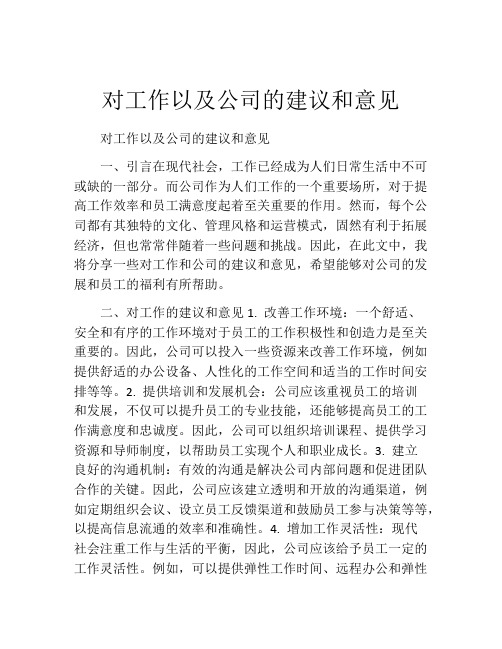 对工作以及公司的建议和意见

对工作以及公司的建议和意见

一、引言在现代社会，工作已经成为人们日常生活中不可或缺的一部分。而公司作为人们工作的一个重要场所，对于提高工作效率和员工满意度起着至关重要的作用。然而，每个公司都有其独特的文化、管理风格和运营模式，固然有利于拓展经济，但也常常伴随着一些问题和挑战。因此，在此文中，我将分享一些对工作和公司的建议和意见，希望能够对公司的发展和员工的福利有所帮助。

二、对工作的建议和意见 1. 改善工作环境：一个舒适、安全和有序的工作环境对于员工的工作积极性和创造力是至关重要的。因此，公司可以投入一些资源来改善工作环境，例如提供舒适的办公设备、人性化的工作空间和适当的工作时间安排等等。2. 提供培训和发展机会：公司应该重视员工的培训和发展，不仅可以提升员工的专业技能，还能够提高员工的工作满意度和忠诚度。因此，公司可以组织培训课程、提供学习资源和导师制度，以帮助员工实现个人和职业成长。3. 建立良好的沟通机制：有效的沟通是解决公司内部问题和促进团队合作的关键。因此，公司应该建立透明和开放的沟通渠道，例如定期组织会议、设立员工反馈渠道和鼓励员工参与决策等等，以提高信息流通的效率和准确性。4. 增加工作灵活性：现代社会注重工作与生活的平衡，因此，公司应该给予员工一定的工作灵活性。例如，可以提供弹性工作时间、远程办公和弹性